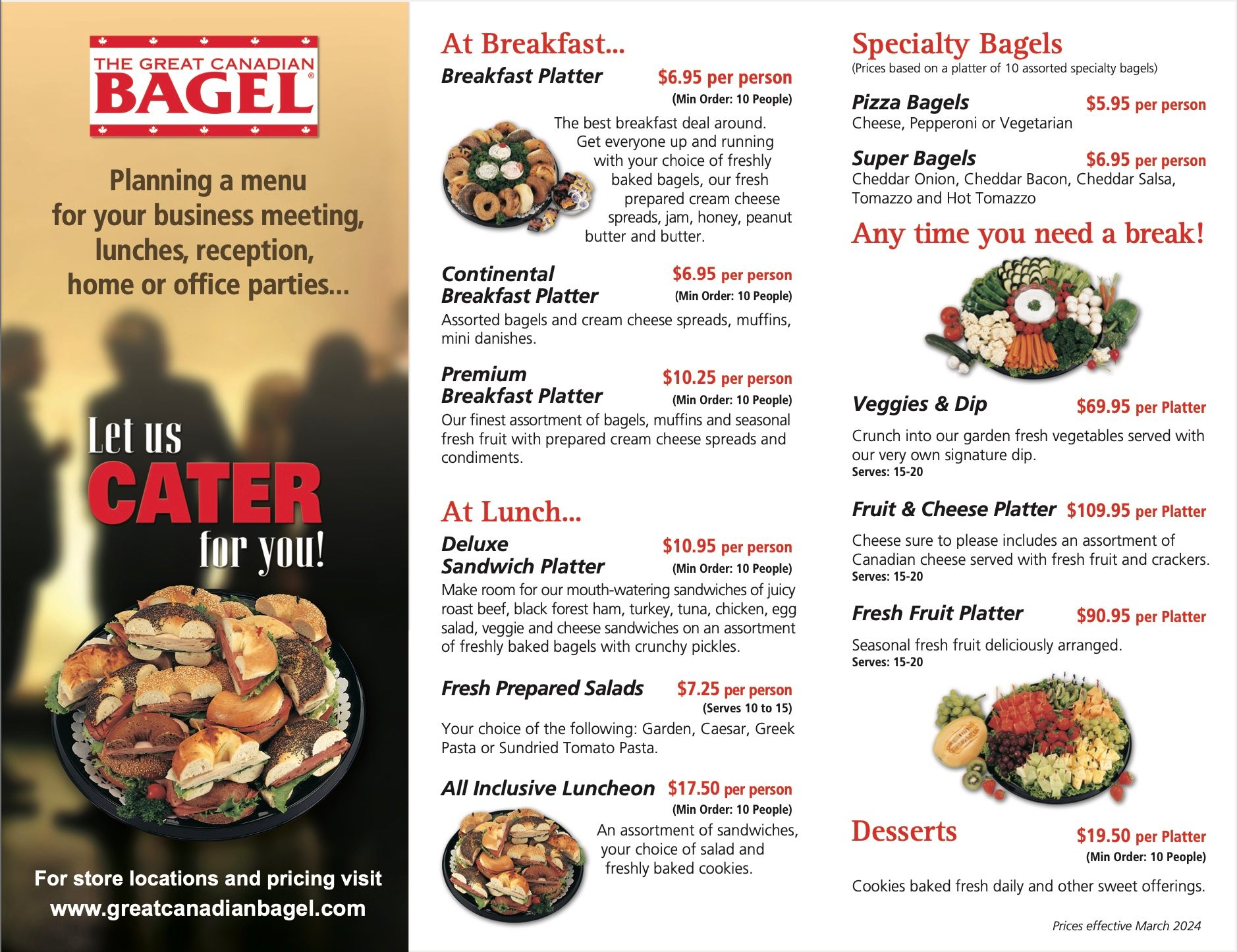 THE GREAT CANADIAN BAGEL®

Planning a menu for your business meeting, lunches, reception, home or office parties...

Let us CATER for you!

For store locations and pricing visit www.greatcanadianbagel.com

At Breakfast...

Breakfast Platter $6.95 per person
(Min Order: 10 People)
The best breakfast deal around. Get everyone up and running with your choice of freshly baked bagels, our fresh prepared cream cheese spreads, jam, honey, peanut butter and butter.

Continental Breakfast Platter $6.95 per person
(Min Order: 10 People)
Assorted bagels and cream cheese spreads, muffins, mini danishes.

Premium Breakfast Platter $10.25 per person
(Min Order: 10 People)
Our finest assortment of bagels, muffins and seasonal fresh fruit with prepared cream cheese spreads and condiments.

At Lunch...

Deluxe Sandwich Platter $10.95 per person
(Min Order: 10 People)
Make room for our mouth-watering sandwiches of juicy roast beef, black forest ham, turkey, tuna, chicken, egg salad, veggie and cheese sandwiches on an assortment of freshly baked bagels with crunchy pickles.

Fresh Prepared Salads $7.25 per person
(Serves 10 to 15)
Your choice of the following: Garden, Caesar, Greek Pasta or Sundried Tomato Pasta.

All Inclusive Luncheon $17.50 per person
(Min Order: 10 People)
An assortment of sandwiches, your choice of salad and freshly baked cookies.

Specialty Bagels
(Prices based on a platter of 10 assorted specialty bagels)

Pizza Bagels $5.95 per person
Cheese, Pepperoni or Vegetarian

Super Bagels $6.95 per person
Cheddar Onion, Cheddar Bacon, Cheddar Salsa, Tomazzo and Hot Tomazzo

Any time you need a break!

Veggies & Dip $69.95 per Platter
Crunch into our garden fresh vegetables served with our very own signature dip.
Serves: 15-20

Fruit & Cheese Platter $109.95 per Platter
Cheese sure to please includes an assortment of Canadian cheese served with fresh fruit and crackers.
Serves: 15-20

Fresh Fruit Platter $90.95 per Platter
Seasonal fresh fruit deliciously arranged.
Serves: 15-20

Desserts $19.50 per Platter
(Min Order: 10 People)
Cookies baked fresh daily and other sweet offerings.

Prices effective March 2024